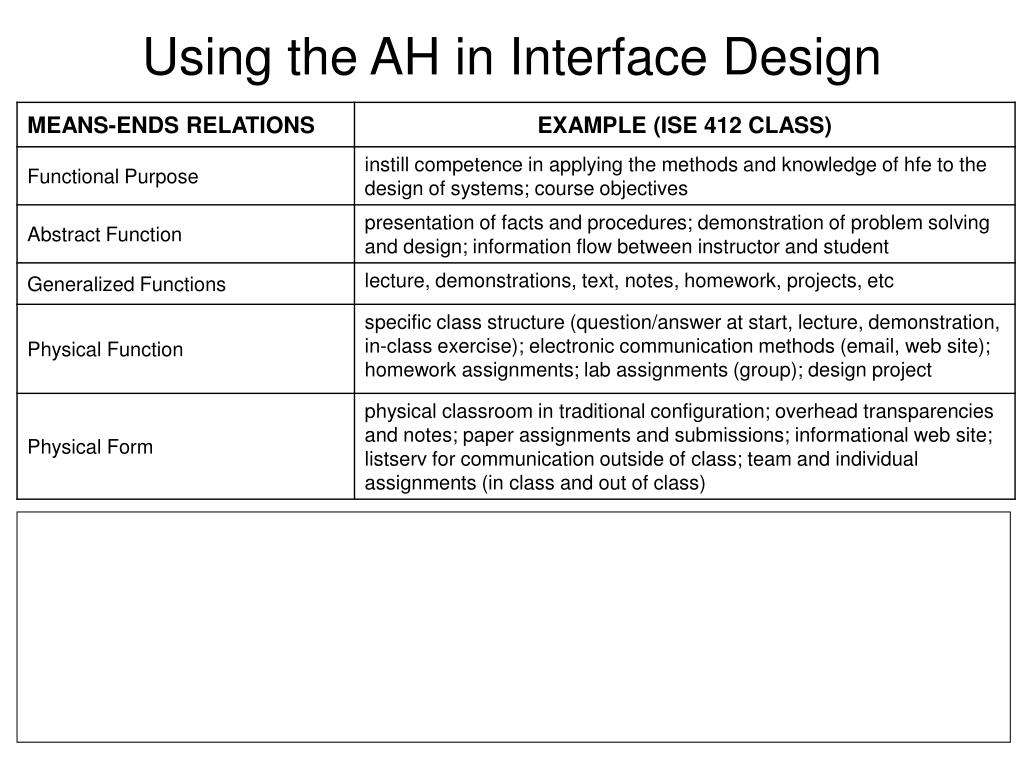 Using the AH in Interface Design

| MEANS-ENDS RELATIONS | EXAMPLE (ISE 412 CLASS) |
|---|---|
| Functional Purpose | instill competence in applying the methods and knowledge of hfe to the design of systems; course objectives |
| Abstract Function | presentation of facts and procedures; demonstration of problem solving and design; information flow between instructor and student |
| Generalized Functions | lecture, demonstrations, text, notes, homework, projects, etc |
| Physical Function | specific class structure (question/answer at start, lecture, demonstration, in-class exercise); electronic communication methods (email, web site); homework assignments; lab assignments (group); design project |
| Physical Form | physical classroom in traditional configuration; overhead transparencies and notes; paper assignments and submissions; informational web site; listserv for communication outside of class; team and individual assignments (in class and out of class) |